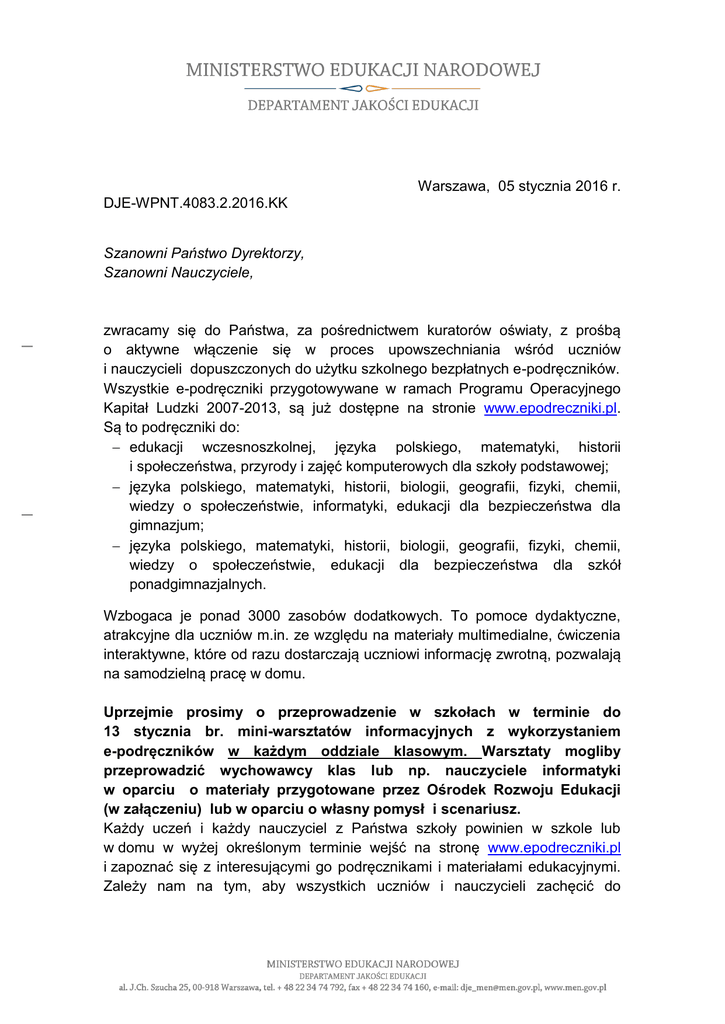 MINISTERSTWO EDUKACJI NARODOWEJ

DEPARTAMENT JAKOŚCI EDUKACJI

Warszawa, 05 stycznia 2016 r.

DJE-WPNT.4083.2.2016.KK

Szanowni Państwo Dyrektorzy,
Szanowni Nauczyciele,

zwracamy się do Państwa, za pośrednictwem kuratorów oświaty, z prośbą o aktywne włączenie się w proces upowszechniania wśród uczniów i nauczycieli dopuszczonych do użytku szkolnego bezpłatnych e-podręczników. Wszystkie e-podręczniki przygotowywane w ramach Programu Operacyjnego Kapitał Ludzki 2007-2013, są już dostępne na stronie www.epodreczniki.pl. Są to podręczniki do:
– edukacji wczesnoszkolnej, języka polskiego, matematyki, historii i społeczeństwa, przyrody i zajęć komputerowych dla szkoły podstawowej;
– języka polskiego, matematyki, historii, biologii, geografii, fizyki, chemii, wiedzy o społeczeństwie, informatyki, edukacji dla bezpieczeństwa dla gimnazjum;
– języka polskiego, matematyki, historii, biologii, geografii, fizyki, chemii, wiedzy o społeczeństwie, edukacji dla bezpieczeństwa dla szkół ponadgimnazjalnych.

Wzbogaca je ponad 3000 zasobów dodatkowych. To pomoce dydaktyczne, atrakcyjne dla uczniów m.in. ze względu na materiały multimedialne, ćwiczenia interaktywne, które od razu dostarczają uczniowi informację zwrotną, pozwalają na samodzielną pracę w domu.

Uprzejmie prosimy o przeprowadzenie w szkołach w terminie do 13 stycznia br. mini-warsztatów informacyjnych z wykorzystaniem e-podręczników w każdym oddziale klasowym. Warsztaty mogliby przeprowadzić wychowawcy klas lub np. nauczyciele informatyki w oparciu o materiały przygotowane przez Ośrodek Rozwoju Edukacji (w załączeniu) lub w oparciu o własny pomysł i scenariusz.
Każdy uczeń i każdy nauczyciel z Państwa szkoły powinien w szkole lub w domu w wyżej określonym terminie wejść na stronę www.epodreczniki.pl i zapoznać się z interesującymi go podręcznikami i materiałami edukacyjnymi. Zależy nam na tym, aby wszystkich uczniów i nauczycieli zachęcić do

MINISTERSTWO EDUKACJI NARODOWEJ
DEPARTAMENT JAKOŚCI EDUKACJI
al. J.Ch. Szucha 25, 00-918 Warszawa, tel. + 48 22 34 74 792, fax + 48 22 34 74 160, e-mail: dje_men@men.gov.pl, www.men.gov.pl